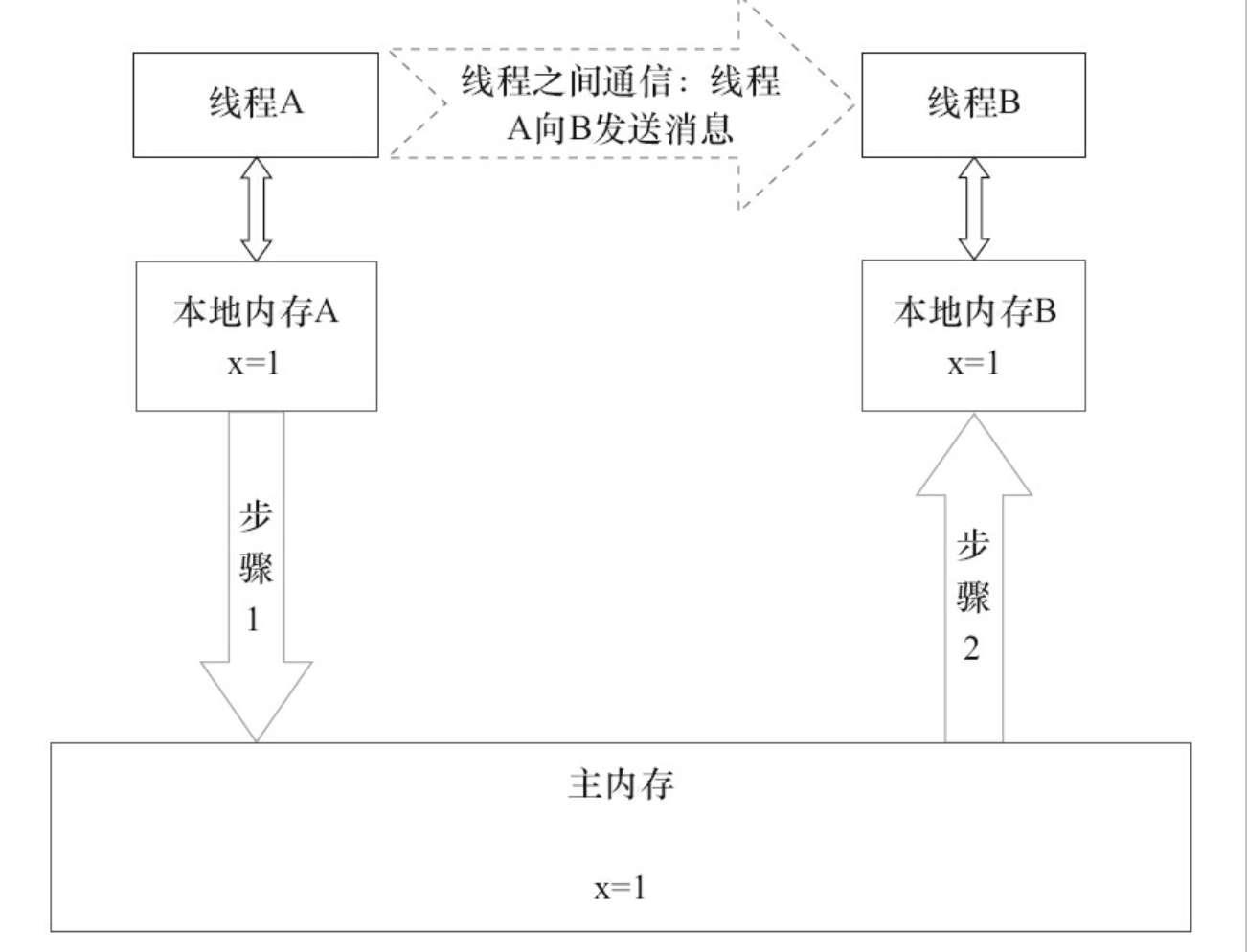 线程A

线程之间通信：线程A向B发送消息

线程B

本地内存A
x=1

本地内存B
x=1

步骤1

步骤2

主内存

x=1